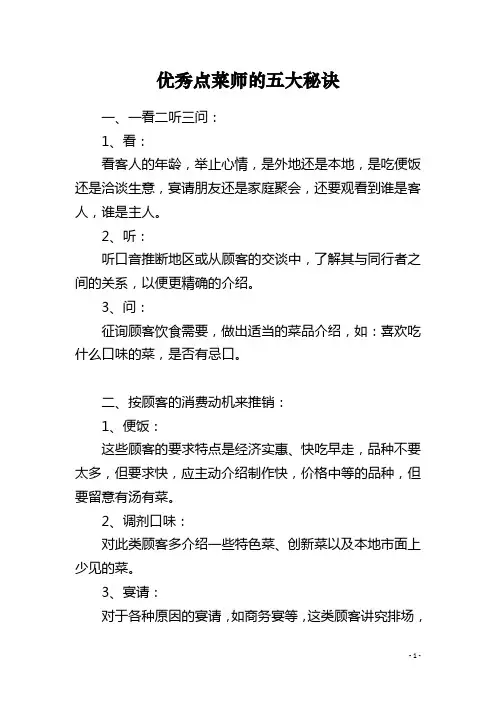 优秀点菜师的五大秘诀

一、一看二听三问：

1、看：

看客人的年龄，举止心情，是外地还是本地，是吃便饭还是洽谈生意，宴请朋友还是家庭聚会，还要观看到谁是客人，谁是主人。

2、听：

听口音推断地区或从顾客的交谈中，了解其与同行者之间的关系，以便更精确的介绍。

3、问：

征询顾客饮食需要，做出适当的菜品介绍，如：喜欢吃什么口味的菜，是否有忌口。

二、按顾客的消费动机来推销：

1、便饭：

这些顾客的要求特点是经济实惠、快吃早走，品种不要太多，但要求快，应主动介绍制作快，价格中等的品种，但要留意有汤有菜。

2、调剂口味：

对此类顾客多介绍一些特色菜、创新菜以及本地市面上少见的菜。

3、宴请：

对于各种原因的宴请，如商务宴等，这类顾客讲究排场，

- 1 -